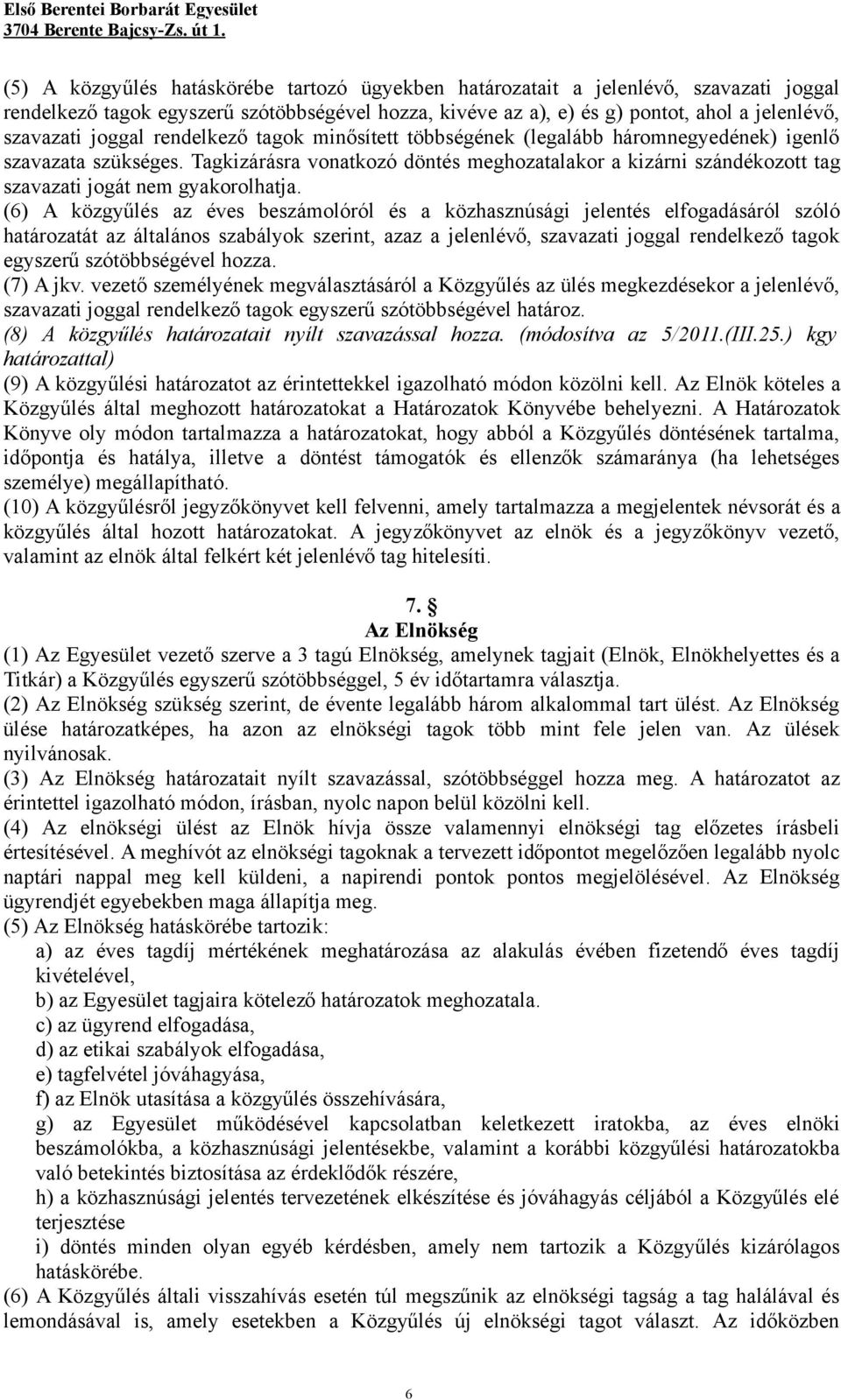 Első Berentei Borbarát Egyesület
3704 Berente Bajcsy-Zs. út 1.

(5) A közgyűlés hatáskörébe tartozó ügyekben határozatait a jelenlévő, szavazati joggal rendelkező tagok egyszerű szótöbbségével hozza, kivéve az a), e) és g) pontot, ahol a jelenlévő, szavazati joggal rendelkező tagok minősített többségének (legalább háromnegyedének) igenlő szavazata szükséges. Tagkizárásra vonatkozó döntés meghozatalakor a kizárni szándékozott tag szavazati jogát nem gyakorolhatja.
(6) A közgyűlés az éves beszámolóról és a közhasznúsági jelentés elfogadásáról szóló határozatát az általános szabályok szerint, azaz a jelenlévő, szavazati joggal rendelkező tagok egyszerű szótöbbségével hozza.
(7) A jkv. vezető személyének megválasztásáról a Közgyűlés az ülés megkezdésekor a jelenlévő, szavazati joggal rendelkező tagok egyszerű szótöbbségével határoz.
(8) A közgyűlés határozatait nyílt szavazással hozza. (módosítva az 5/2011.(III.25.) kgy határozattal)
(9) A közgyűlési határozatot az érintettekkel igazolható módon közölni kell. Az Elnök köteles a Közgyűlés által meghozott határozatokat a Határozatok Könyvébe behelyezni. A Határozatok Könyve oly módon tartalmazza a határozatokat, hogy abból a Közgyűlés döntésének tartalma, időpontja és hatálya, illetve a döntést támogatók és ellenzők számaránya (ha lehetséges személye) megállapítható.
(10) A közgyűlésről jegyzőkönyvet kell felvenni, amely tartalmazza a megjelentek névsorát és a közgyűlés által hozott határozatokat. A jegyzőkönyvet az elnök és a jegyzőkönyv vezető, valamint az elnök által felkért két jelenlévő tag hitelesíti.

7. §
Az Elnökség
(1) Az Egyesület vezető szerve a 3 tagú Elnökség, amelynek tagjait (Elnök, Elnökhelyettes és a Titkár) a Közgyűlés egyszerű szótöbbséggel, 5 év időtartamra választja.
(2) Az Elnökség szükség szerint, de évente legalább három alkalommal tart ülést. Az Elnökség ülése határozatképes, ha azon az elnökségi tagok több mint fele jelen van. Az ülések nyilvánosak.
(3) Az Elnökség határozatait nyílt szavazással, szótöbbséggel hozza meg. A határozatot az érintettel igazolható módon, írásban, nyolc napon belül közölni kell.
(4) Az elnökségi ülést az Elnök hívja össze valamennyi elnökségi tag előzetes írásbeli értesítésével. A meghívót az elnökségi tagoknak a tervezett időpontot megelőzően legalább nyolc naptári nappal meg kell küldeni, a napirendi pontok pontos megjelölésével. Az Elnökség ügyrendjét egyebekben maga állapítja meg.
(5) Az Elnökség hatáskörébe tartozik:
a) az éves tagdíj mértékének meghatározása az alakulás évében fizetendő éves tagdíj kivételével,
b) az Egyesület tagjaira kötelező határozatok meghozatala.
c) az ügyrend elfogadása,
d) az etikai szabályok elfogadása,
e) tagfelvétel jóváhagyása,
f) az Elnök utasítása a közgyűlés összehívására,
g) az Egyesület működésével kapcsolatban keletkezett iratokba, az éves elnöki beszámolókba, a közhasznúsági jelentésekbe, valamint a korábbi közgyűlési határozatokba való betekintés biztosítása az érdeklődők részére,
h) a közhasznúsági jelentés tervezetének elkészítése és jóváhagyás céljából a Közgyűlés elé terjesztése
i) döntés minden olyan egyéb kérdésben, amely nem tartozik a Közgyűlés kizárólagos hatáskörébe.
(6) A Közgyűlés általi visszahívás esetén túl megszűnik az elnökségi tagság a tag halálával és lemondásával is, amely esetekben a Közgyűlés új elnökségi tagot választ. Az időközben

6